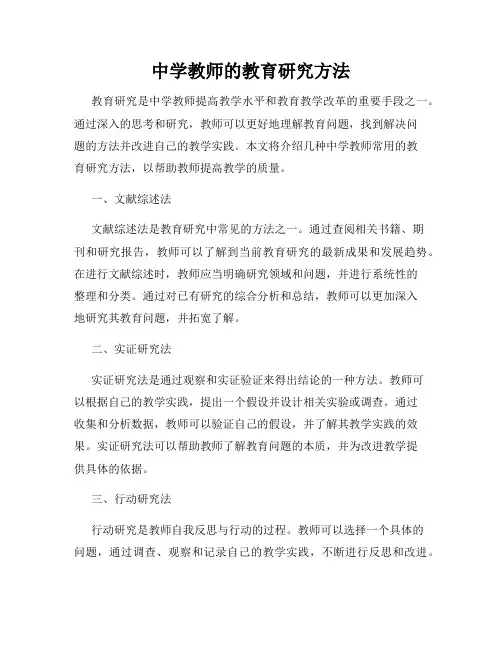 中学教师的教育研究方法

教育研究是中学教师提高教学水平和教育教学改革的重要手段之一。通过深入的思考和研究，教师可以更好地理解教育问题，找到解决问题的方法并改进自己的教学实践。本文将介绍几种中学教师常用的教育研究方法，以帮助教师提高教学的质量。

一、文献综述法

文献综述法是教育研究中常见的方法之一。通过查阅相关书籍、期刊和研究报告，教师可以了解到当前教育研究的最新成果和发展趋势。在进行文献综述时，教师应当明确研究领域和问题，并进行系统性的整理和分类。通过对已有研究的综合分析和总结，教师可以更加深入地研究其教育问题，并拓宽了解。

二、实证研究法

实证研究法是通过观察和实证验证来得出结论的一种方法。教师可以根据自己的教学实践，提出一个假设并设计相关实验或调查。通过收集和分析数据，教师可以验证自己的假设，并了解其教学实践的效果。实证研究法可以帮助教师了解教育问题的本质，并为改进教学提供具体的依据。

三、行动研究法

行动研究是教师自我反思与行动的过程。教师可以选择一个具体的问题，通过调查、观察和记录自己的教学实践，不断进行反思和改进。